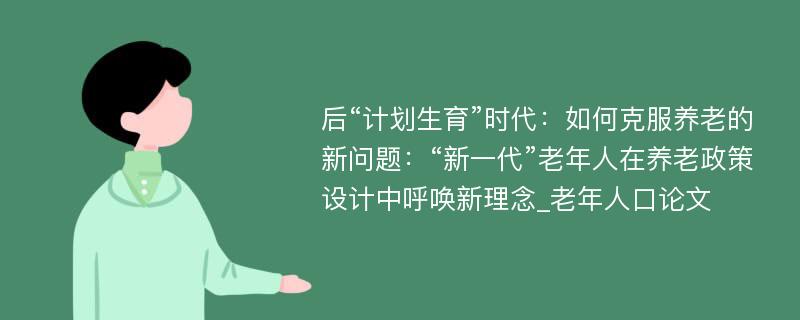 后“计划生育”时代：如何克服养老的新问题：“新一代”老年人在养老政策设计中呼唤新理念_老年人口论文